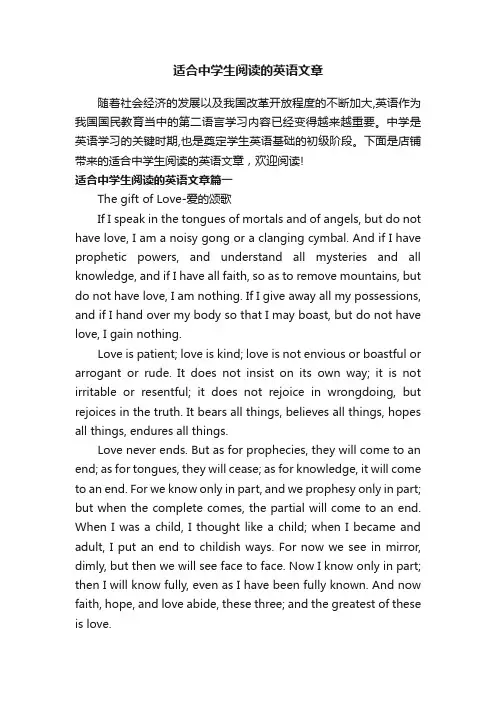 适合中学生阅读的英语文章

随着社会经济的发展以及我国改革开放程度的不断加大,英语作为我国国民教育当中的第二语言学习内容已经变得越来越重要。中学是英语学习的关键时期,也是奠定学生英语基础的初级阶段。下面是店铺带来的适合中学生阅读的英语文章，欢迎阅读!

适合中学生阅读的英语文章篇一

The gift of Love-爱的颂歌

If I speak in the tongues of mortals and of angels, but do not have love, I am a noisy gong or a clanging cymbal. And if I have prophetic powers, and understand all mysteries and all knowledge, and if I have all faith, so as to remove mountains, but do not have love, I am nothing. If I give away all my possessions, and if I hand over my body so that I may boast, but do not have love, I gain nothing.

Love is patient; love is kind; love is not envious or boastful or arrogant or rude. It does not insist on its own way; it is not irritable or resentful; it does not rejoice in wrongdoing, but rejoices in the truth. It bears all things, believes all things, hopes all things, endures all things.

Love never ends. But as for prophecies, they will come to an end; as for tongues, they will cease; as for knowledge, it will come to an end. For we know only in part, and we prophesy only in part; but when the complete comes, the partial will come to an end. When I was a child, I thought like a child; when I became and adult, I put an end to childish ways. For now we see in mirror, dimly, but then we will see face to face. Now I know only in part; then I will know fully, even as I have been fully known. And now faith, hope, and love abide, these three; and the greatest of these is love.